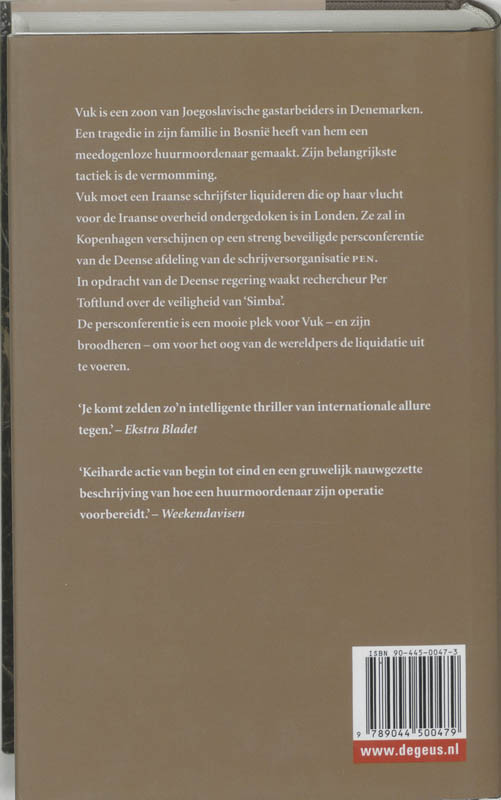 Vuk is een zoon van Joegoslavische gastarbeiders in Denemarken. Een tragedie in zijn familie in Bosnië heeft van hem een meedogenloze huurmoordenaar gemaakt. Zijn belangrijkste tactiek is de vermomming.
Vuk moet een Iraanse schrijfster liquideren die op haar vlucht voor de Iraanse overheid ondergedoken is in Londen. Ze zal in Kopenhagen verschijnen op een streng beveiligde persconferentie van de Deense afdeling van de schrijversorganisatie PEN.
In opdracht van de Deense regering waakt rechercheur Per Toftlund over de veiligheid van 'Simba'.
De persconferentie is een mooie plek voor Vuk – en zijn broodheren – om voor het oog van de wereldpers de liquidatie uit te voeren.

'Je komt zelden zo'n intelligente thriller van internationale allure tegen.' – Ekstra Bladet

'Keiharde actie van begin tot eind en een gruwelijk nauwgezette beschrijving van hoe een huurmoordenaar zijn operatie voorbereidt.' – Weekendavisen

ISBN 90-445-0047-3
9 789044 500479
www.degeus.nl